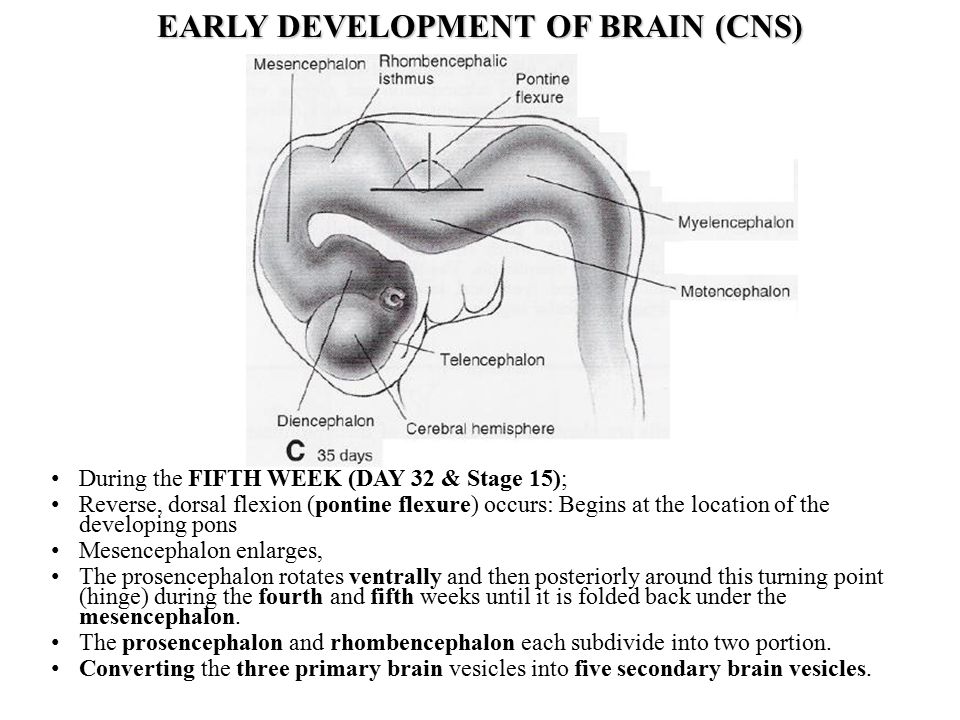 EARLY DEVELOPMENT OF BRAIN (CNS)

Mesencephalon

Rhombencephalic isthmus

Pontine flexure

Myelencephalon

Metencephalon

Telencephalon

Diencephalon

Cerebral hemisphere

C 35 days

• During the FIFTH WEEK (DAY 32 & Stage 15);
• Reverse, dorsal flexion (pontine flexure) occurs: Begins at the location of the developing pons
• Mesencephalon enlarges,
• The prosencephalon rotates ventrally and then posteriorly around this turning point (hinge) during the fourth and fifth weeks until it is folded back under the mesencephalon.
• The prosencephalon and rhombencephalon each subdivide into two portion.
• Converting the three primary brain vesicles into five secondary brain vesicles.